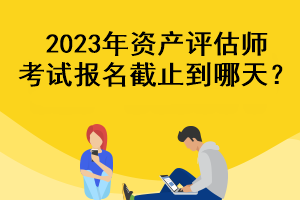 2023年资产评估师考试报名截止到哪天？